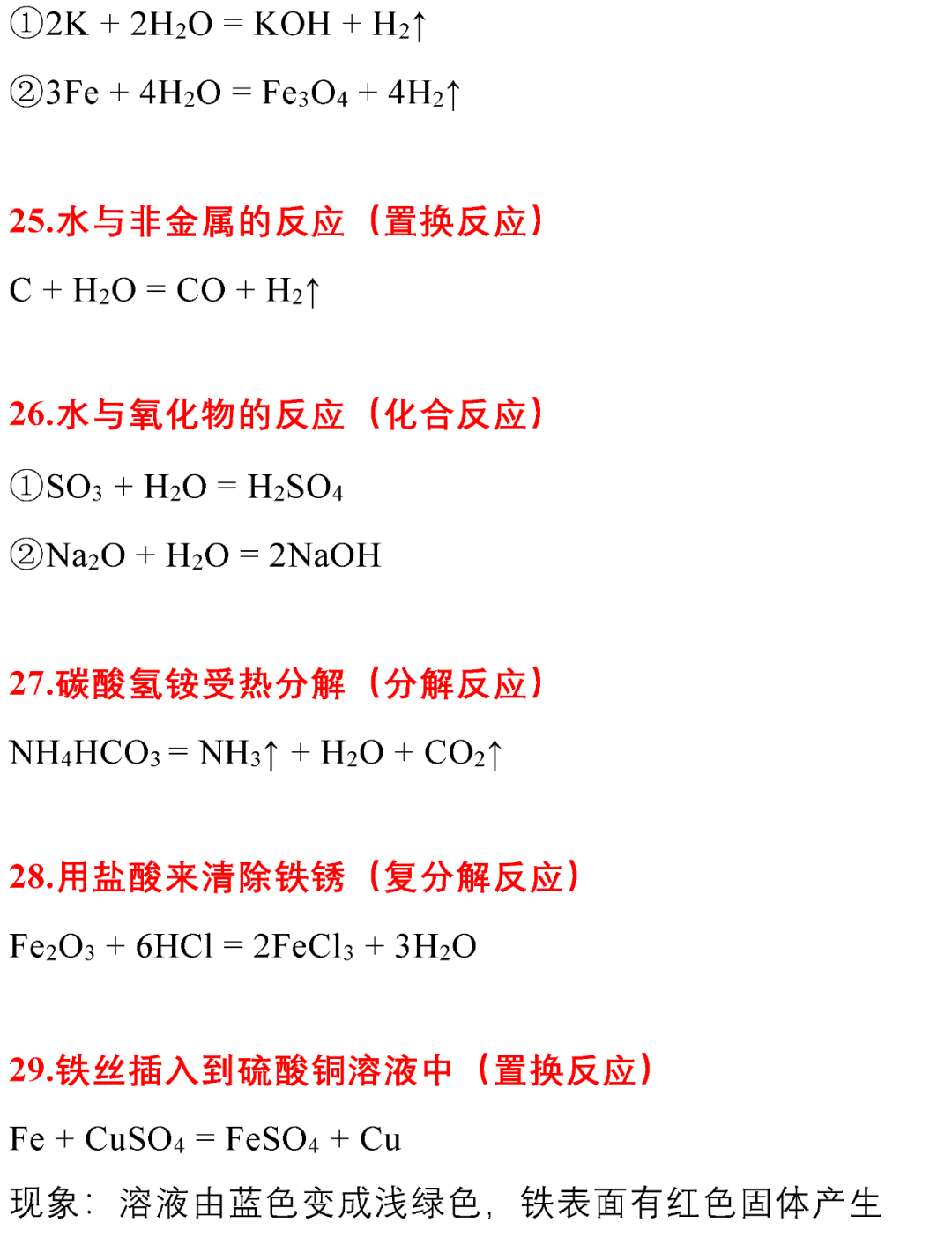 ①$2K + 2H_2O = KOH + H_2\uparrow$

②$3Fe + 4H_2O = Fe_3O_4 + 4H_2\uparrow$

25.水与非金属的反应（置换反应）

$C + H_2O = CO + H_2\uparrow$

26.水与氧化物的反应（化合反应）

①$SO_3 + H_2O = H_2SO_4$

②$Na_2O + H_2O = 2NaOH$

27.碳酸氢铵受热分解（分解反应）

$NH_4HCO_3 = NH_3\uparrow + H_2O + CO_2\uparrow$

28.用盐酸来清除铁锈（复分解反应）

$Fe_2O_3 + 6HCl = 2FeCl_3 + 3H_2O$

29.铁丝插入到硫酸铜溶液中（置换反应）

$Fe + CuSO_4 = FeSO_4 + Cu$

现象：溶液由蓝色变成浅绿色，铁表面有红色固体产生